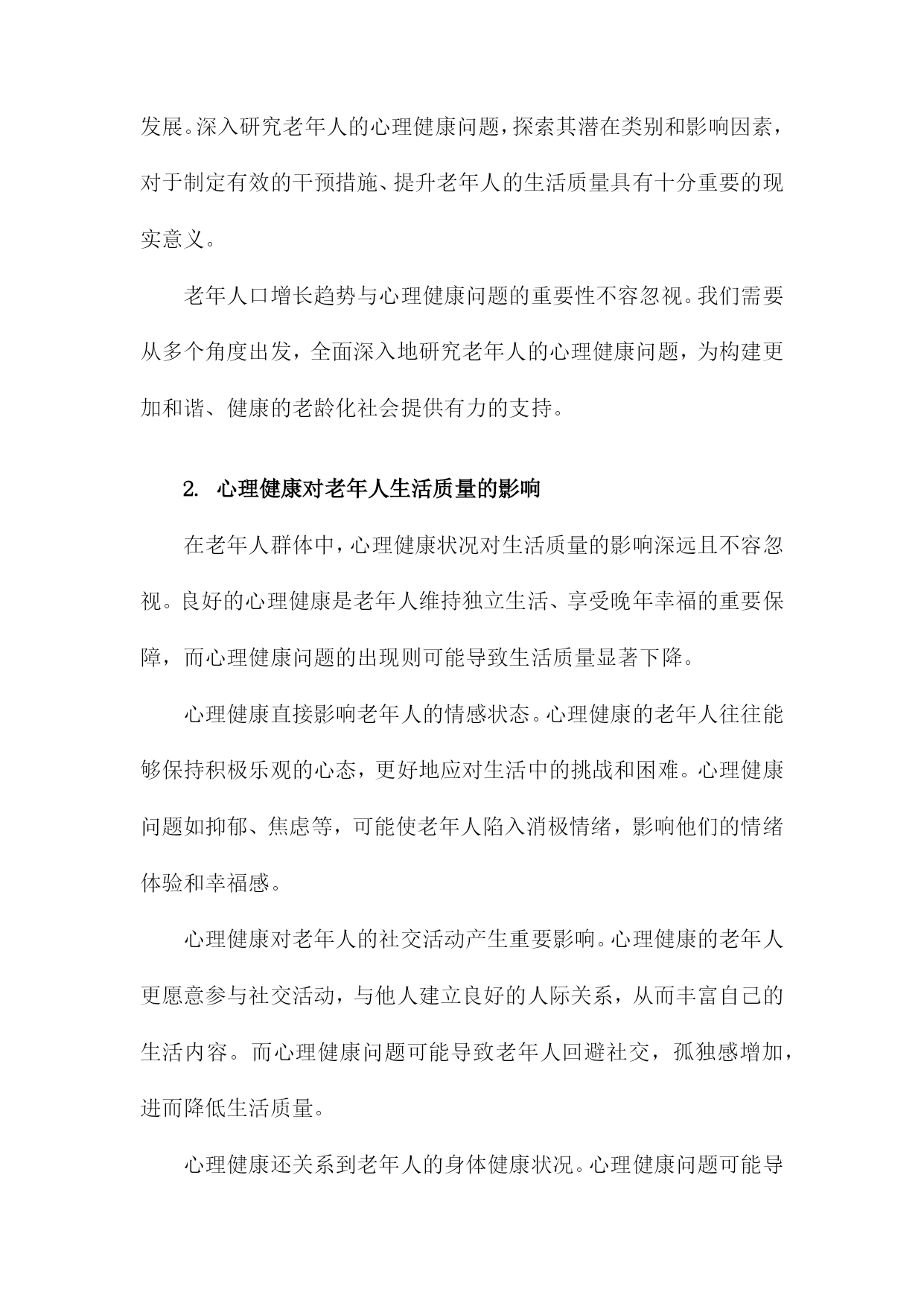 发展。深入研究老年人的心理健康问题，探索其潜在类别和影响因素，对于制定有效的干预措施、提升老年人的生活质量具有十分重要的现实意义。

老年人口增长趋势与心理健康问题的重要性不容忽视。我们需要从多个角度出发，全面深入地研究老年人的心理健康问题，为构建更加和谐、健康的老龄化社会提供有力的支持。

2. 心理健康对老年人生活质量的影响

在老年人群体中，心理健康状况对生活质量的影响深远且不容忽视。良好的心理健康是老年人维持独立生活、享受晚年幸福的重要保障，而心理健康问题的出现则可能导致生活质量显著下降。

心理健康直接影响老年人的情感状态。心理健康的老年人往往能够保持积极乐观的心态，更好地应对生活中的挑战和困难。心理健康问题如抑郁、焦虑等，可能使老年人陷入消极情绪，影响他们的情绪体验和幸福感。

心理健康对老年人的社交活动产生重要影响。心理健康的老年人更愿意参与社交活动，与他人建立良好的人际关系，从而丰富自己的生活内容。而心理健康问题可能导致老年人回避社交，孤独感增加，进而降低生活质量。

心理健康还关系到老年人的身体健康状况。心理健康问题可能导